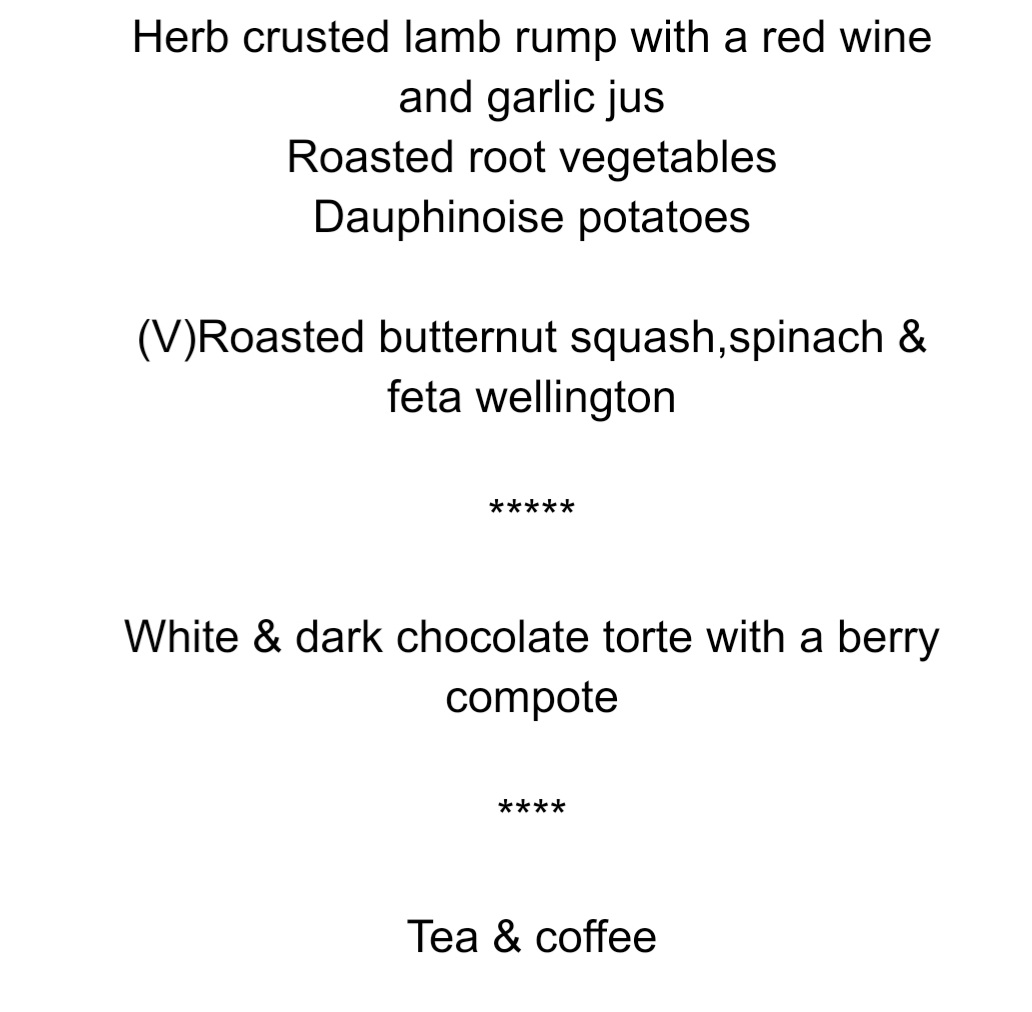 Herb crusted lamb rump with a red wine and garlic jus
Roasted root vegetables
Dauphinoise potatoes

(V)Roasted butternut squash,spinach & feta wellington

*****

White & dark chocolate torte with a berry compote

****

Tea & coffee